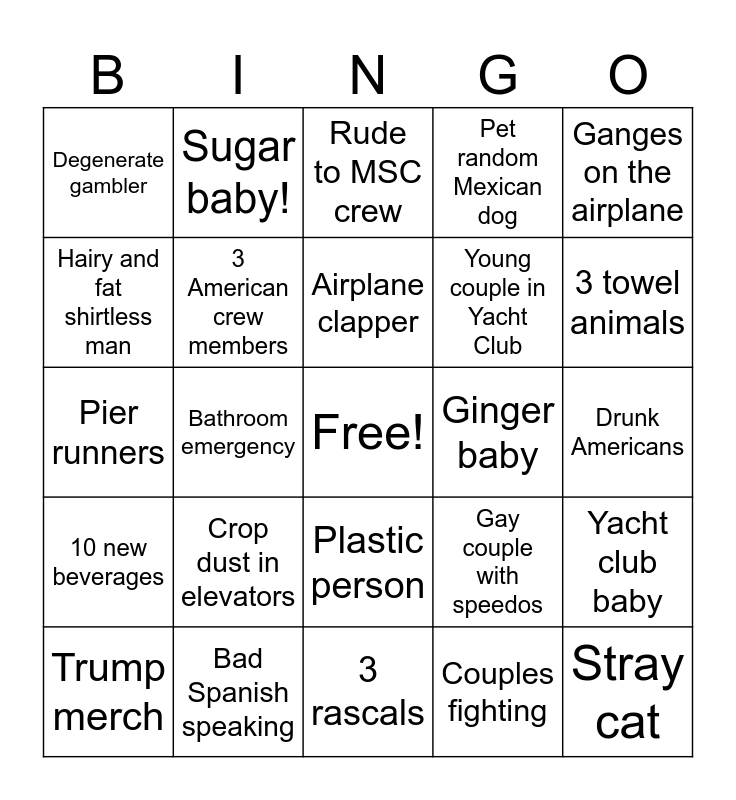 | B | I | N | G | O |
|---|---|---|---|---|
| Degenerate gambler | Sugar baby! | Rude to MSC crew | Pet random Mexican dog | Ganges on the airplane |
| Hairy and fat shirtless man | 3 American crew members | Airplane clapper | Young couple in Yacht Club | 3 towel animals |
| Pier runners | Bathroom emergency | Free! | Ginger baby | Drunk Americans |
| 10 new beverages | Crop dust in elevators | Plastic person | Gay couple with speedos | Yacht club baby |
| Trump merch | Bad Spanish speaking | 3 rascals | Couples fighting | Stray cat |